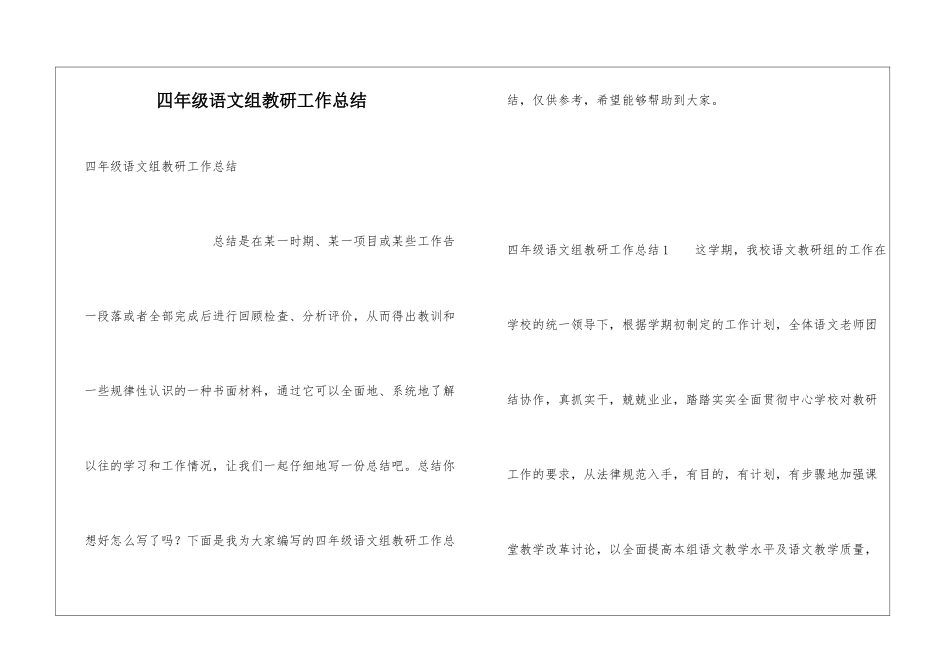 四年级语文组教研工作总结

四年级语文组教研工作总结

总结是在某一时期、某一项目或某些工作告一段落或者全部完成后进行回顾检查、分析评价，从而得出教训和一些规律性认识的一种书面材料，通过它可以全面地、系统地了解以往的学习和工作情况，让我们一起仔细地写一份总结吧。总结你想好怎么写了吗？下面是我为大家编写的四年级语文组教研工作总结，仅供参考，希望能够帮助到大家。

四年级语文组教研工作总结1　这学期，我校语文教研组的工作在学校的统一领导下，根据学期初制定的工作计划，全体语文老师团结协作，真抓实干，兢兢业业，踏踏实实全面贯彻中心学校对教研工作的要求，从法律规范入手，有目的，有计划，有步骤地加强课堂教学改革讨论，以全面提高本组语文教学水平及语文教学质量，